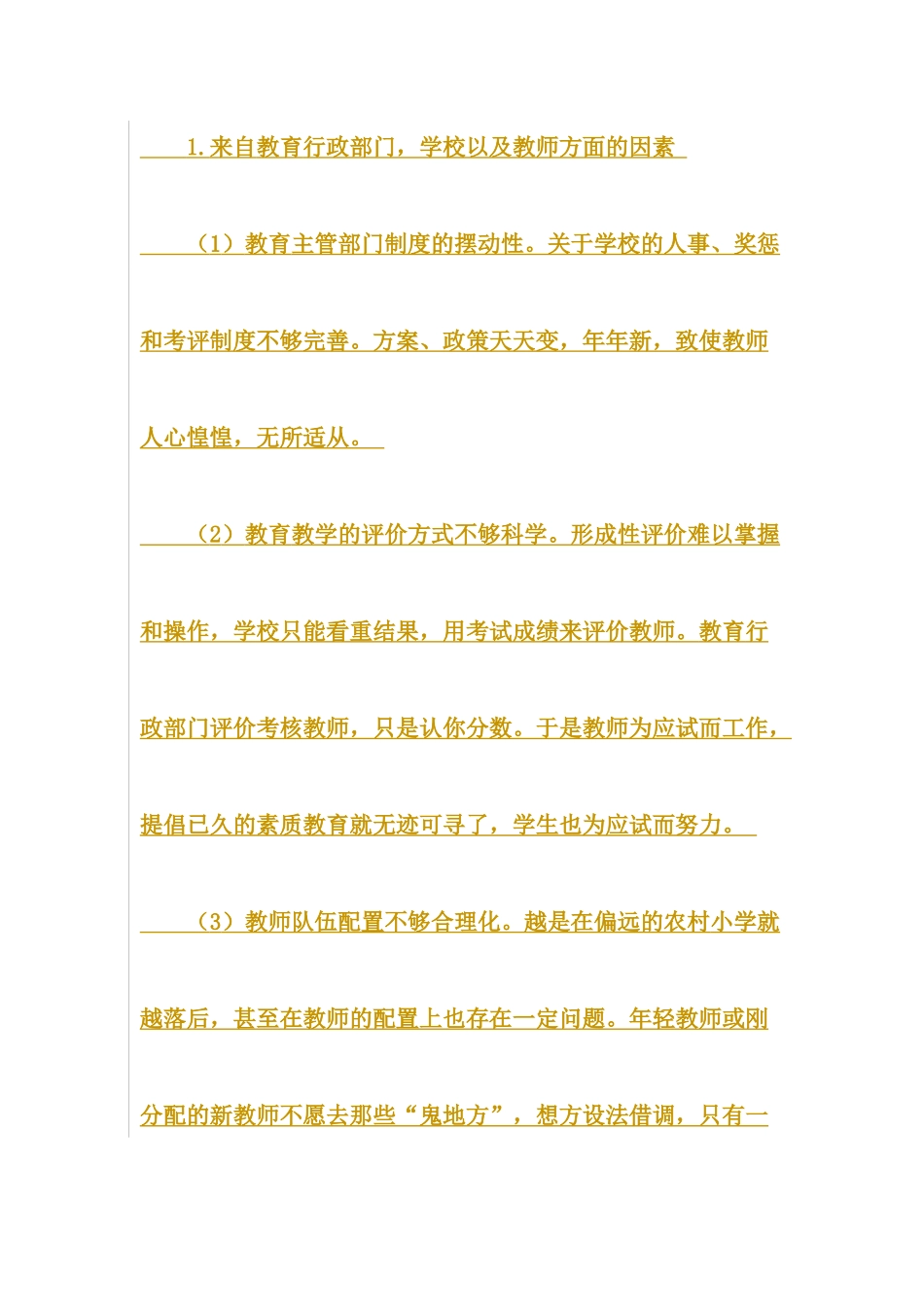 1.来自教育行政部门，学校以及教师方面的因素

（1）教育主管部门制度的摆动性。关于学校的人事、奖惩和考评制度不够完善。方案、政策天天变，年年新，致使教师人心惶惶，无所适从。

（2）教育教学的评价方式不够科学。形成性评价难以掌握和操作，学校只能看重结果，用考试成绩来评价教师。教育行政部门评价考核教师，只是认你分数。于是教师为应试而工作，提倡已久的素质教育就无迹可寻了，学生也为应试而努力。

（3）教师队伍配置不够合理化。越是在偏远的农村小学就越落后，甚至在教师的配置上也存在一定问题。年轻教师或刚分配的新教师不愿去那些“鬼地方”，想方设法借调，只有一